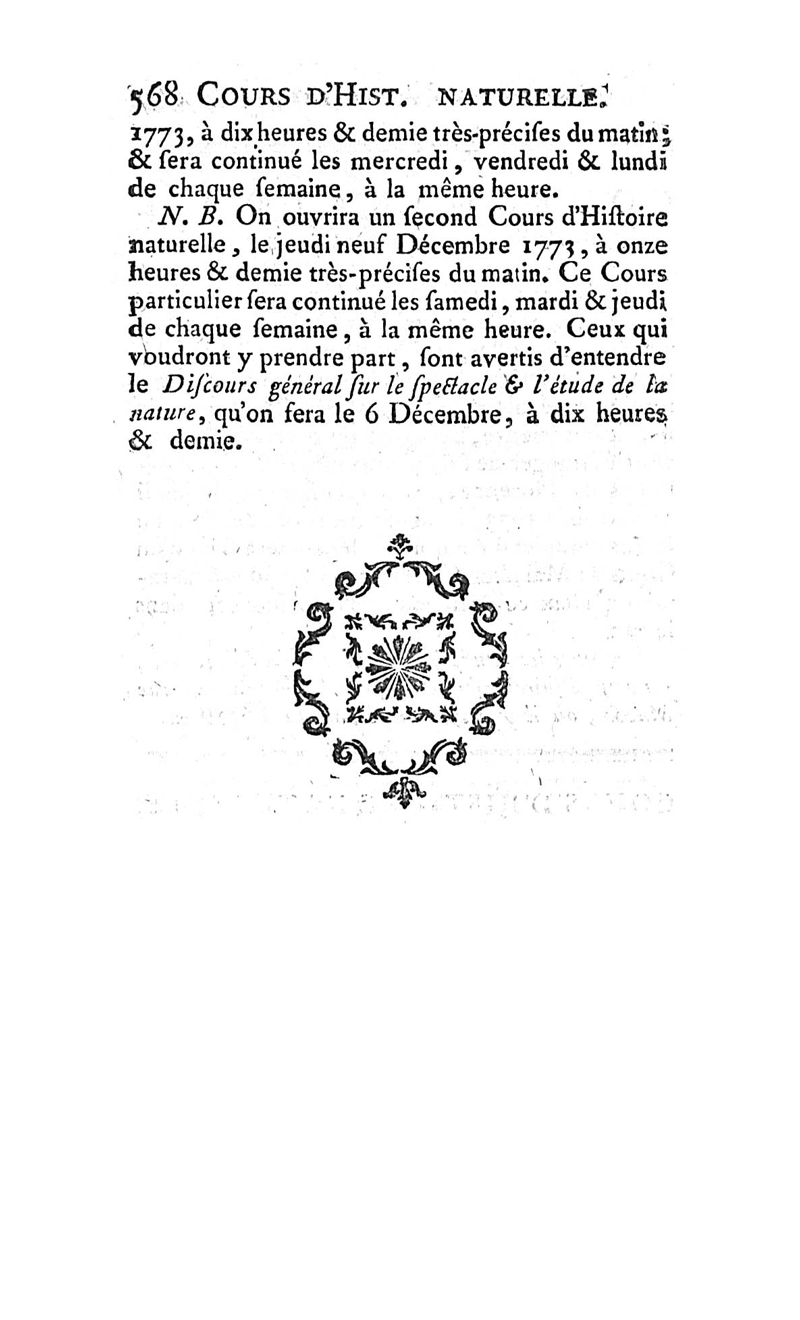 568 COURS D'HIST. NATURELLE.

1773, à dix heures & demie très-précises du matin; & sera continué les mercredi, vendredi & lundi de chaque semaine, à la même heure.

N. B. On ouvrira un second Cours d'Histoire naturelle, le jeudi neuf Décembre 1773, à onze heures & demie très-précises du matin. Ce Cours particulier sera continué les samedi, mardi & jeudi de chaque semaine, à la même heure. Ceux qui voudront y prendre part, sont avertis d'entendre le Discours général sur le spectacle & l'étude de la nature, qu'on fera le 6 Décembre, à dix heures & demie.